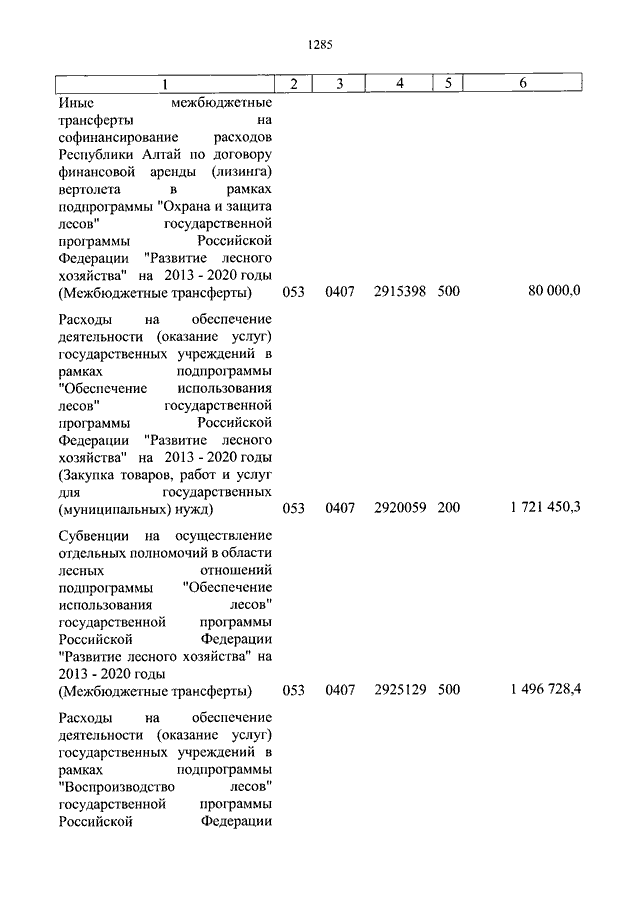 1285

| 1 | 2 | 3 | 4 | 5 | 6 |
|---|---|---|---|---|---|
| Иные межбюджетные трансферты на софинансирование расходов Республики Алтай по договору финансовой аренды (лизинга) вертолета в рамках подпрограммы "Охрана и защита лесов" государственной программы Российской Федерации "Развитие лесного хозяйства" на 2013 - 2020 годы (Межбюджетные трансферты) | 053 | 0407 | 2915398 | 500 | 80 000,0 |
| Расходы на обеспечение деятельности (оказание услуг) государственных учреждений в рамках подпрограммы "Обеспечение использования лесов" государственной программы Российской Федерации "Развитие лесного хозяйства" на 2013 - 2020 годы (Закупка товаров, работ и услуг для государственных (муниципальных) нужд) | 053 | 0407 | 2920059 | 200 | 1 721 450,3 |
| Субвенции на осуществление отдельных полномочий в области лесных отношений подпрограммы "Обеспечение использования лесов" государственной программы Российской Федерации "Развитие лесного хозяйства" на 2013 - 2020 годы (Межбюджетные трансферты) | 053 | 0407 | 2925129 | 500 | 1 496 728,4 |
| Расходы на обеспечение деятельности (оказание услуг) государственных учреждений в рамках подпрограммы "Воспроизводство лесов" государственной программы Российской Федерации | | | | | |